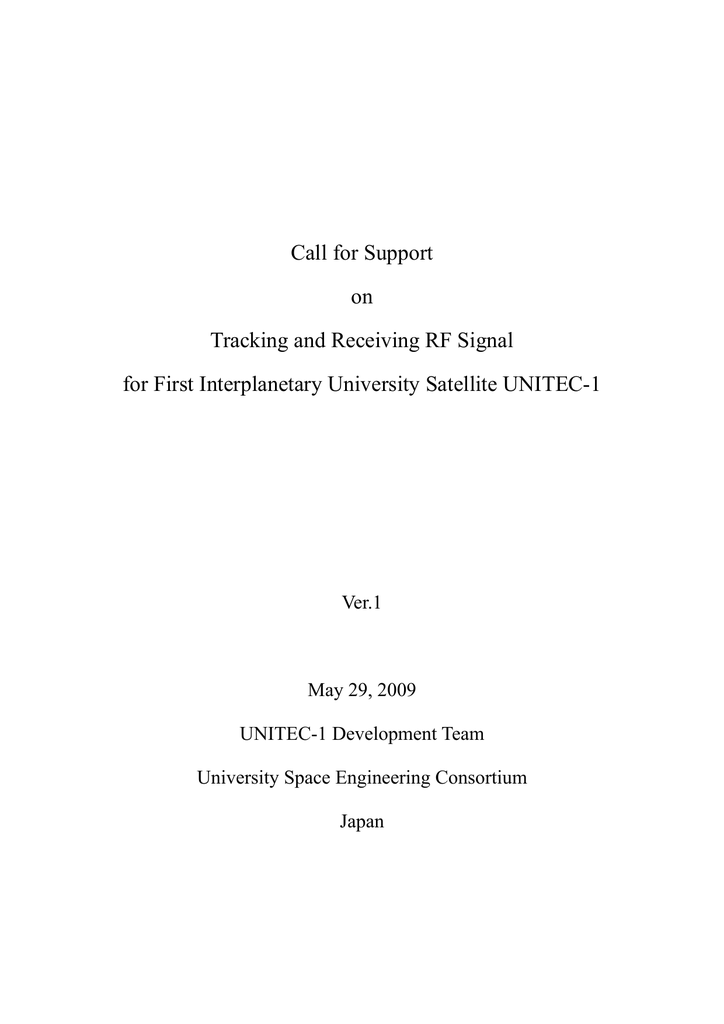 Call for Support

on

Tracking and Receiving RF Signal

for First Interplanetary University Satellite UNITEC-1

Ver.1

May 29, 2009

UNITEC-1 Development Team

University Space Engineering Consortium

Japan